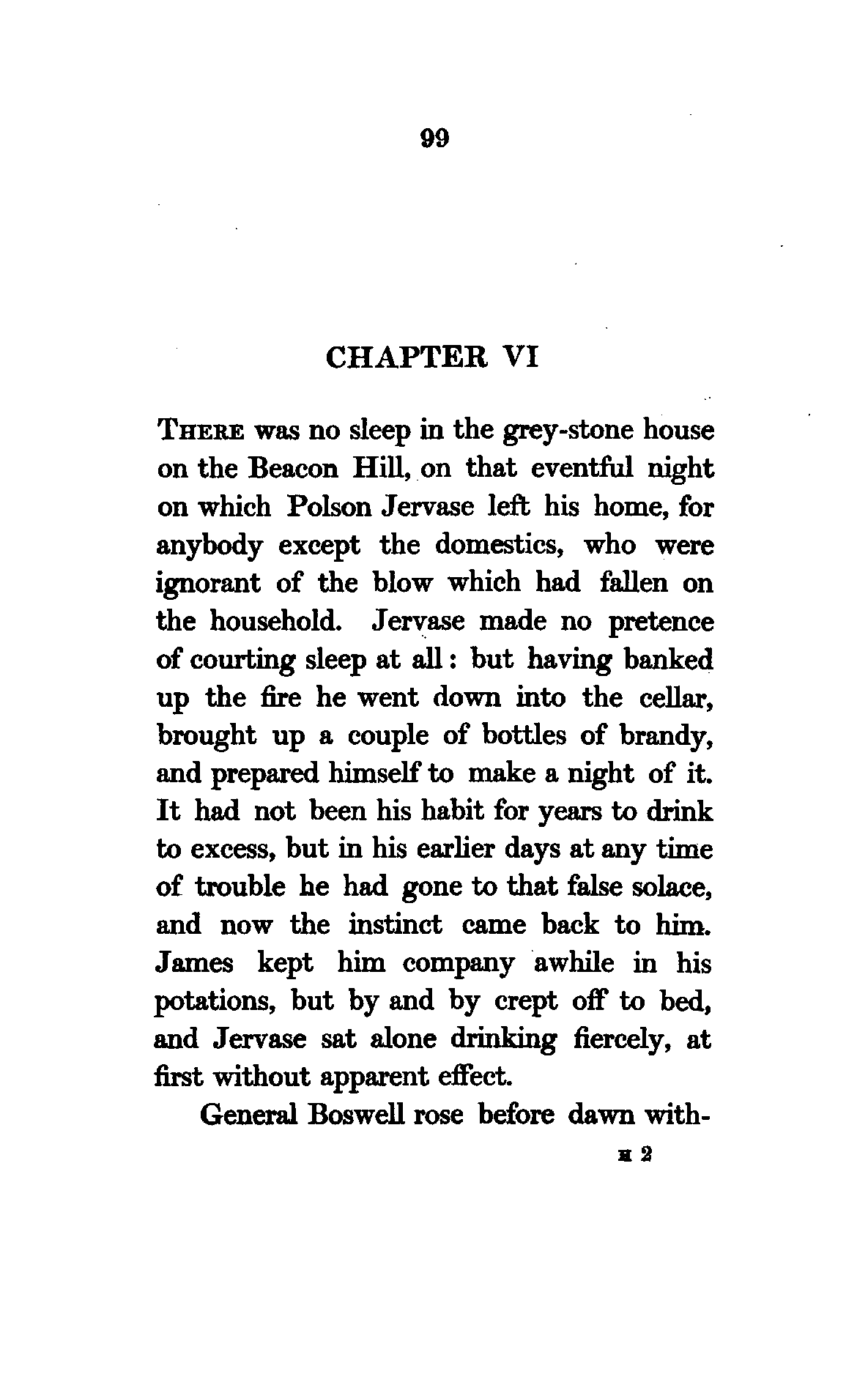 99

CHAPTER VI

THERE was no sleep in the grey-stone house on the Beacon Hill, on that eventful night on which Polson Jervase left his home, for anybody except the domestics, who were ignorant of the blow which had fallen on the household. Jervase made no pretence of courting sleep at all: but having banked up the fire he went down into the cellar, brought up a couple of bottles of brandy, and prepared himself to make a night of it. It had not been his habit for years to drink to excess, but in his earlier days at any time of trouble he had gone to that false solace, and now the instinct came back to him. James kept him company awhile in his potations, but by and by crept off to bed, and Jervase sat alone drinking fiercely, at first without apparent effect.

General Boswell rose before dawn with-

H 2